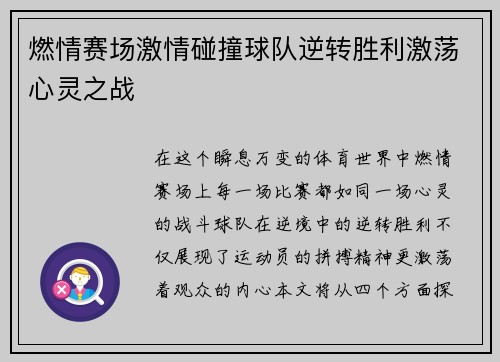 燃情赛场激情碰撞球队逆转胜利激荡心灵之战

在这个瞬息万变的体育世界中燃情赛场上每一场比赛都如同一场心灵的战斗球队在逆境中的逆转胜利不仅展现了运动员的拼搏精神更激荡着观众的内心本文将从四个方面探